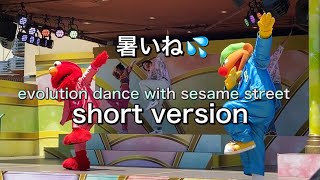 暑いね💦

evolution dance with sesame street

short version